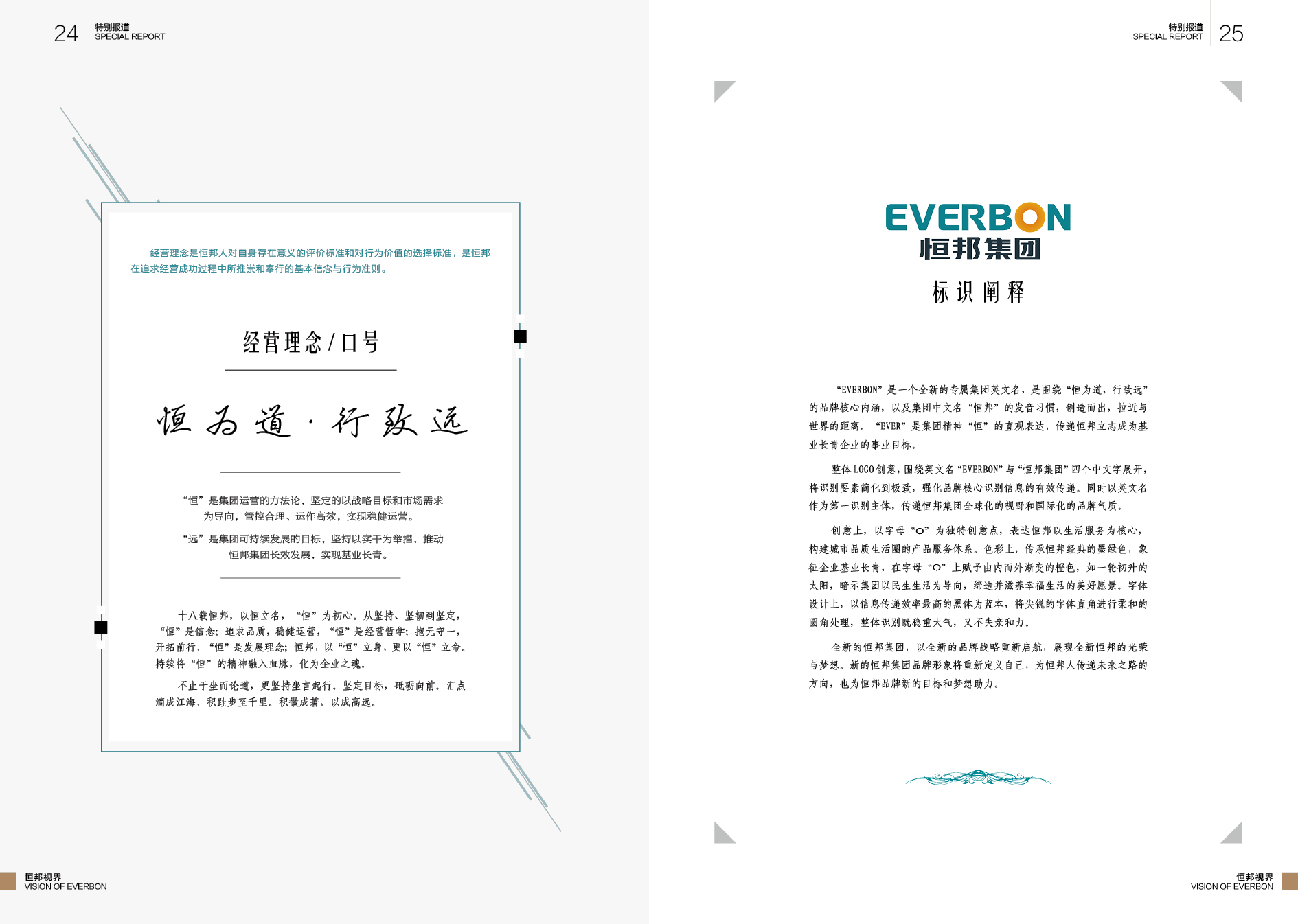 24 特别报道
SPECIAL REPORT

经营理念是恒邦人对自身存在意义的评价标准和对行为价值的选择标准，是恒邦在追求经营成功过程中所推崇和奉行的基本信念与行为准则。

经营理念 / 口号

恒为道 · 行致远

“恒”是集团运营的方法论，坚定的以战略目标和市场需求为导向，管控合理、运作高效，实现稳健运营。

“远”是集团可持续发展的目标，坚持以实干为举措，推动恒邦集团长效发展，实现基业长青。

十八载恒邦，以恒立名，“恒”为初心。从坚持、坚韧到坚定，“恒”是信念；追求品质，稳健运营，“恒”是经营哲学；抱元守一，开拓前行，“恒”是发展理念；恒邦，以“恒”立身，更以“恒”立命。持续将“恒”的精神融入血脉，化为企业之魂。

不止于坐而论道，更坚持坐言起行。坚定目标，砥砺向前。汇点滴成江海，积跬步至千里。积微成著，以成高远。

恒邦视界
VISION OF EVERBON

特别报道
SPECIAL REPORT 25

EVERBON
恒邦集团

标识阐释

“EVERBON”是一个全新的专属集团英文名，是围绕“恒为道，行致远”的品牌核心内涵，以及集团中文名“恒邦”的发音习惯，创造而出，拉近与世界的距离。“EVER”是集团精神“恒”的直观表达，传递恒邦立志成为基业长青企业的事业目标。

整体LOGO创意，围绕英文名“EVERBON”与“恒邦集团”四个中文字展开，将识别要素简化到极致，强化品牌核心识别信息的有效传递。同时以英文名作为第一识别主体，传递恒邦集团全球化的视野和国际化的品牌气质。

创意上，以字母“O”为独特创意点，表达恒邦以生活服务为核心，构建城市品质生活圈的产品服务体系。色彩上，传承恒邦经典的墨绿色，象征企业基业长青，在字母“O”上赋予由内而外渐变的橙色，如一轮初升的太阳，暗示集团以民生生活为导向，缔造并滋养幸福生活的美好愿景。字体设计上，以信息传递效率最高的黑体为蓝本，将尖锐的字体直角进行柔和的圆角处理，整体识别既稳重大气，又不失亲和力。

全新的恒邦集团，以全新的品牌战略重新启航，展现全新恒邦的光荣与梦想。新的恒邦集团品牌形象将重新定义自己，为恒邦人传递未来之路的方向，也为恒邦品牌新的目标和梦想助力。

恒邦视界
VISION OF EVERBON